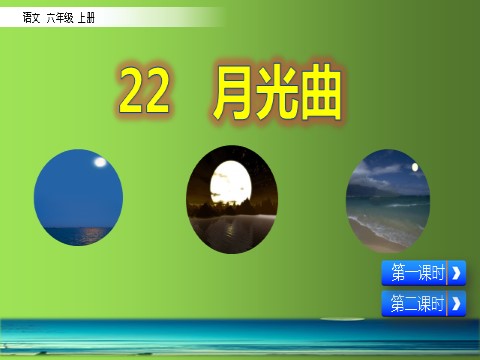 语文 六年级 上册

22 月光曲

第一课时

第二课时